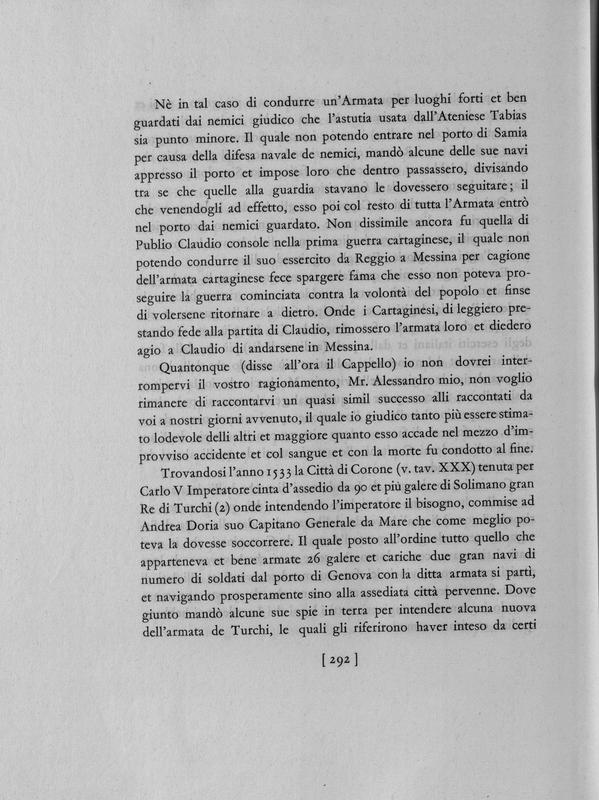 Nè in tal caso di condurre un'Armata per luoghi forti et ben guardati dai nemici giudico che l'astutia usata dall'Ateniese Tabias sia punto minore. Il quale non potendo entrare nel porto di Samia per causa della difesa navale de nemici, mandò alcune delle sue navi appresso il porto et impose loro che dentro passassero, divisando tra se che quelle alla guardia stavano le dovessero seguitare; il che venendogli ad effetto, esso poi col resto di tutta l'Armata entrò nel porto dai nemici guardato. Non dissimile ancora fu quella di Publio Claudio console nella prima guerra cartaginese, il quale non potendo condurre il suo essercito da Reggio a Messina per cagione dell'armata cartaginese fece spargere fama che esso non poteva proseguire la guerra cominciata contra la volontà del popolo et finse di volersene ritornare a dietro. Onde i Cartaginesi, di leggiero prestando fede alla partita di Claudio, rimossero l'armata loro et diedero agio a Claudio di andarsene in Messina.

Quantonque (disse all'ora il Cappello) io non dovrei interrompervi il vostro ragionamento, Mr. Alessandro mio, non voglio rimanere di raccontarvi un quasi simil successo alli raccontati da voi a nostri giorni avvenuto, il quale io giudico tanto più essere stimato lodevole delli altri et maggiore quanto esso accade nel mezzo d'improvviso accidente et col sangue et con la morte fu condotto al fine.

Trovandosi l'anno 1533 la Città di Corone (v. tav. XXX) tenuta per Carlo V Imperatore cinta d'assedio da 90 et più galere di Solimano gran Re di Turchi (2) onde intendendo l'imperatore il bisogno, commise ad Andrea Doria suo Capitano Generale da Mare che come meglio poteva la dovesse soccorrere. Il quale posto all'ordine tutto quello che apparteneva et bene armate 26 galere et cariche due gran navi di numero di soldati dal porto di Genova con la ditta armata si partì, et navigando prosperamente sino alla assediata città pervenne. Dove giunto mandò alcune sue spie in terra per intendere alcuna nuova dell'armata de Turchi, le quali gli riferirono haver inteso da certi

[ 292 ]